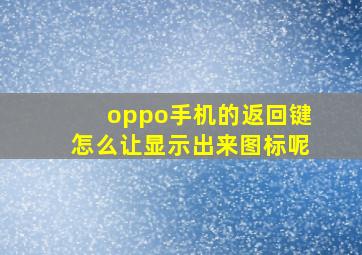 oppo手机的返回键
怎么让显示出来图标呢